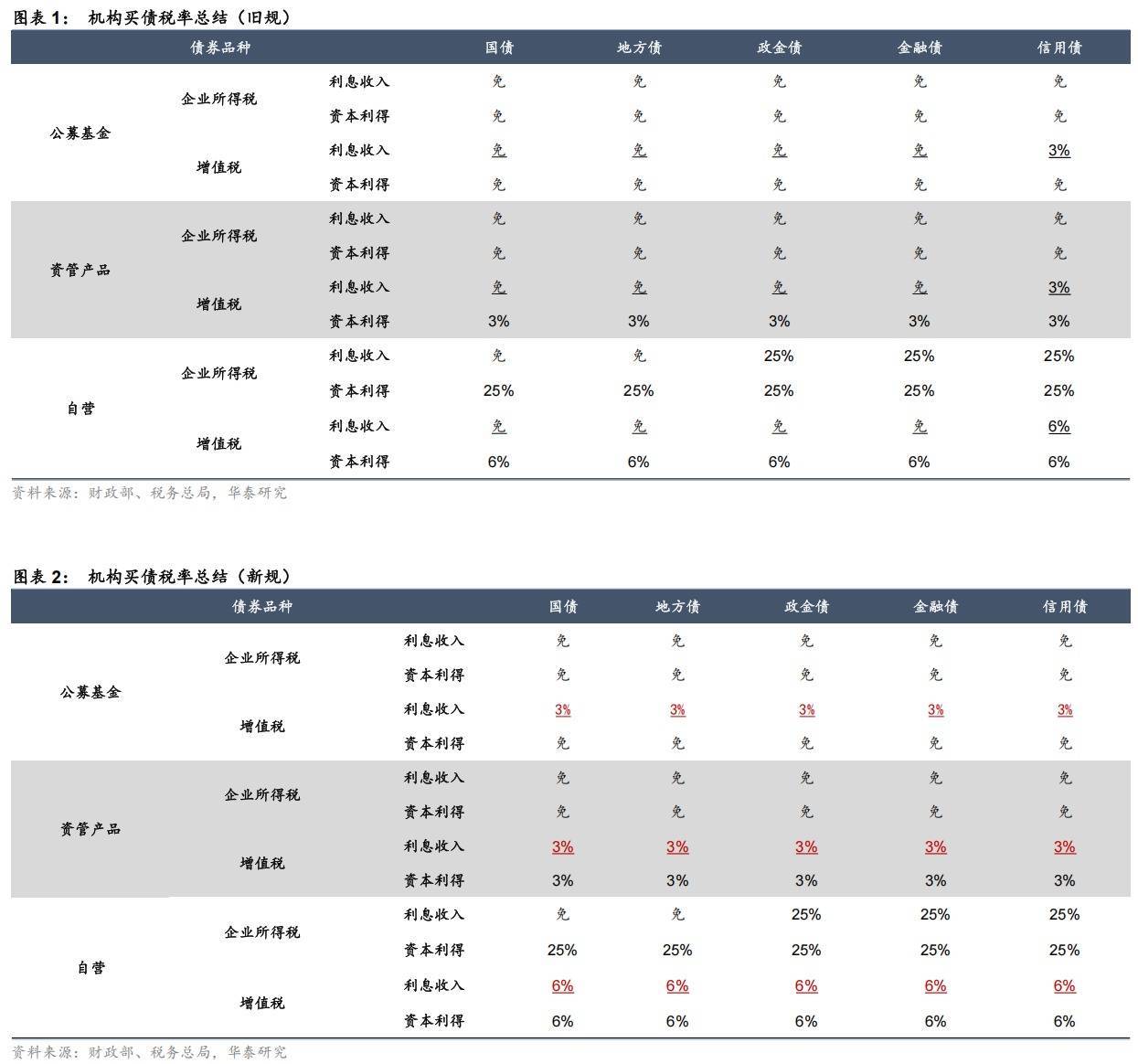 图表 1：　机构买债税率总结（旧规）

| 债券品种 | | | 国债 | 地方债 | 政金债 | 金融债 | 信用债 |
|---|---|---|---|---|---|---|---|
| 公募基金 | 企业所得税 | 利息收入 | 免 | 免 | 免 | 免 | 免 |
| | | 资本利得 | 免 | 免 | 免 | 免 | 免 |
| | 增值税 | 利息收入 | 免 | 免 | 免 | 免 | 3% |
| | | 资本利得 | 免 | 免 | 免 | 免 | 免 |
| 资管产品 | 企业所得税 | 利息收入 | 免 | 免 | 免 | 免 | 免 |
| | | 资本利得 | 免 | 免 | 免 | 免 | 免 |
| | 增值税 | 利息收入 | 免 | 免 | 免 | 免 | 3% |
| | | 资本利得 | 3% | 3% | 3% | 3% | 3% |
| 自营 | 企业所得税 | 利息收入 | 免 | 免 | 25% | 25% | 25% |
| | | 资本利得 | 25% | 25% | 25% | 25% | 25% |
| | 增值税 | 利息收入 | 免 | 免 | 免 | 免 | 6% |
| | | 资本利得 | 6% | 6% | 6% | 6% | 6% |

资料来源：财政部、税务总局，华泰研究

图表 2：　机构买债税率总结（新规）

| 债券品种 | | | 国债 | 地方债 | 政金债 | 金融债 | 信用债 |
|---|---|---|---|---|---|---|---|
| 公募基金 | 企业所得税 | 利息收入 | 免 | 免 | 免 | 免 | 免 |
| | | 资本利得 | 免 | 免 | 免 | 免 | 免 |
| | 增值税 | 利息收入 | 3% | 3% | 3% | 3% | 3% |
| | | 资本利得 | 免 | 免 | 免 | 免 | 免 |
| 资管产品 | 企业所得税 | 利息收入 | 免 | 免 | 免 | 免 | 免 |
| | | 资本利得 | 免 | 免 | 免 | 免 | 免 |
| | 增值税 | 利息收入 | 3% | 3% | 3% | 3% | 3% |
| | | 资本利得 | 3% | 3% | 3% | 3% | 3% |
| 自营 | 企业所得税 | 利息收入 | 免 | 免 | 25% | 25% | 25% |
| | | 资本利得 | 25% | 25% | 25% | 25% | 25% |
| | 增值税 | 利息收入 | 6% | 6% | 6% | 6% | 6% |
| | | 资本利得 | 6% | 6% | 6% | 6% | 6% |

资料来源：财政部、税务总局，华泰研究